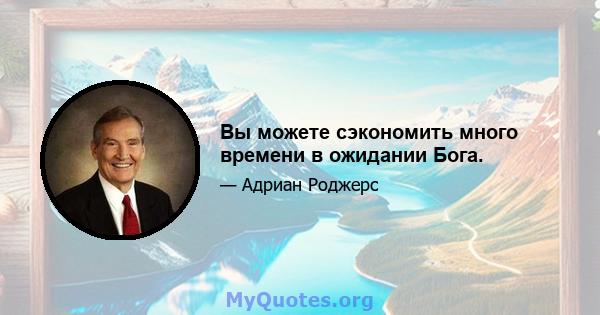 Вы можете сэкономить много времени в ожидании Бога.

— Адриан Роджерс

MyQuotes.org